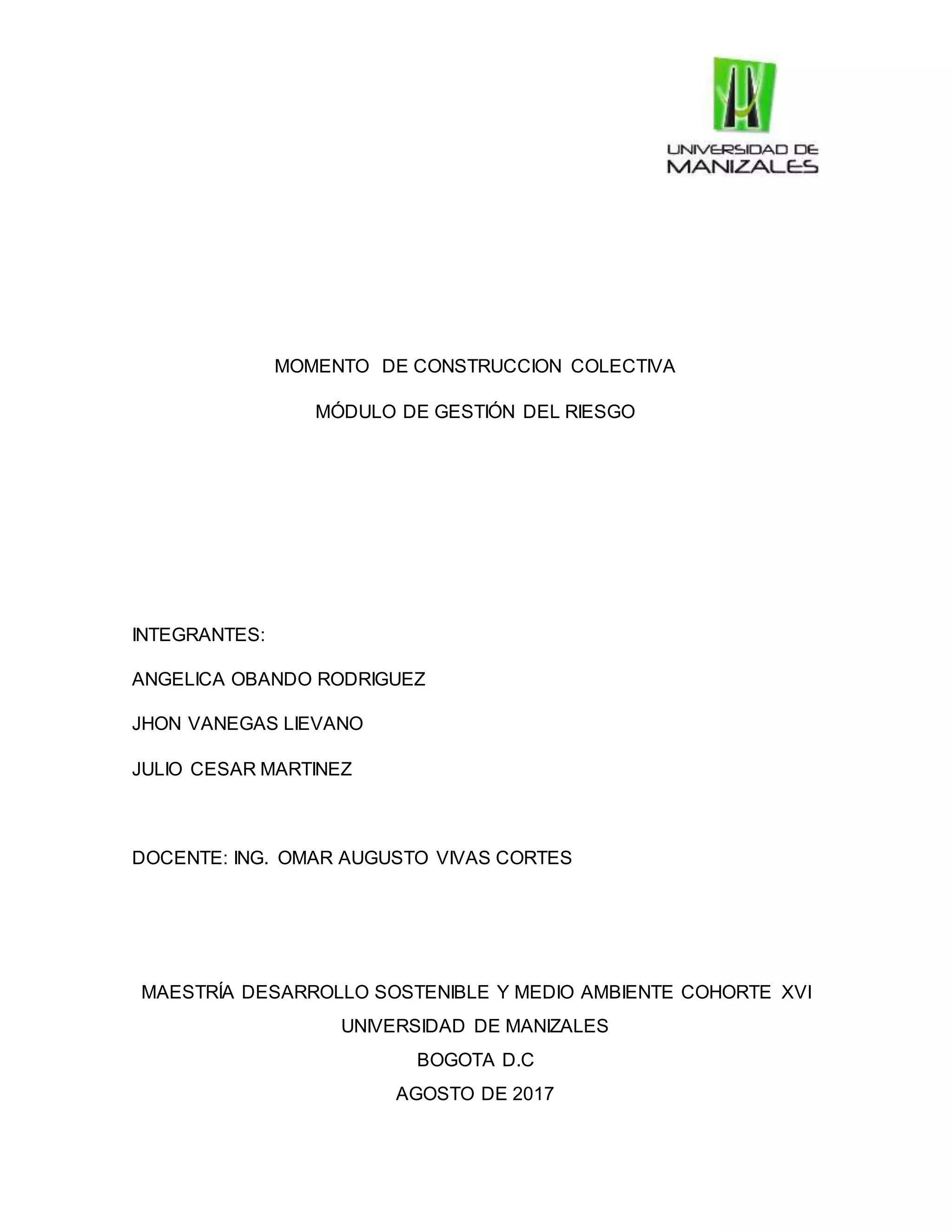 UNIVERSIDAD DE MANIZALES

MOMENTO DE CONSTRUCCION COLECTIVA

MÓDULO DE GESTIÓN DEL RIESGO

INTEGRANTES:

ANGELICA OBANDO RODRIGUEZ

JHON VANEGAS LIEVANO

JULIO CESAR MARTINEZ

DOCENTE: ING. OMAR AUGUSTO VIVAS CORTES

MAESTRÍA DESARROLLO SOSTENIBLE Y MEDIO AMBIENTE COHORTE XVI

UNIVERSIDAD DE MANIZALES

BOGOTA D.C

AGOSTO DE 2017